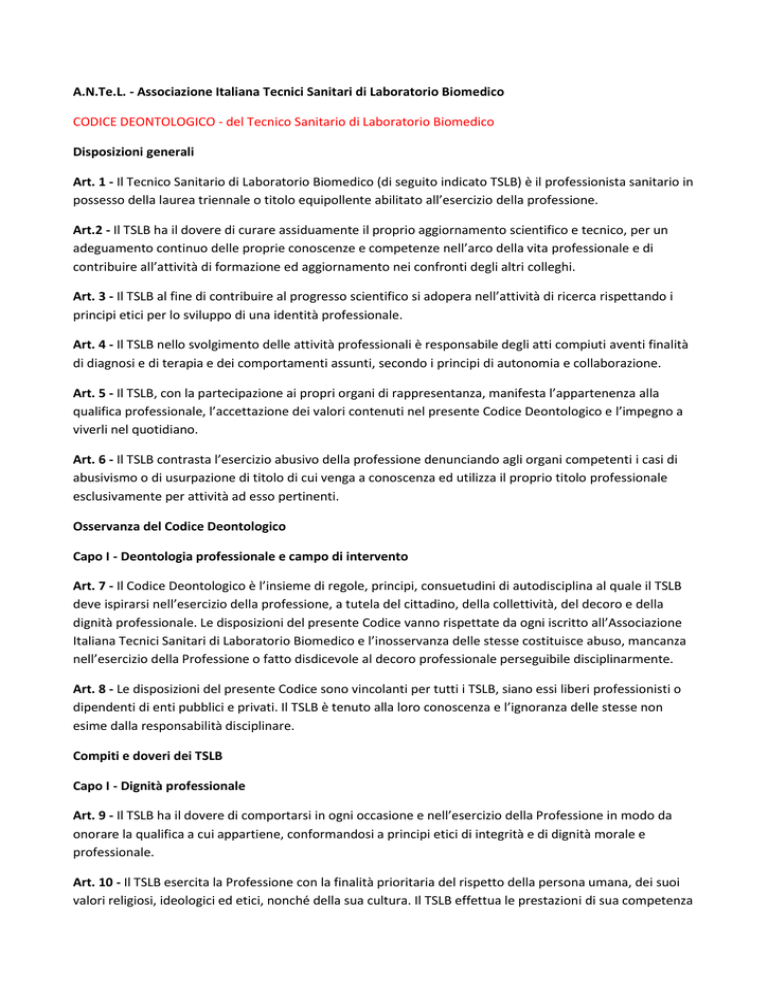 A.N.Te.L. - Associazione Italiana Tecnici Sanitari di Laboratorio Biomedico

CODICE DEONTOLOGICO - del Tecnico Sanitario di Laboratorio Biomedico

Disposizioni generali

Art. 1 - Il Tecnico Sanitario di Laboratorio Biomedico (di seguito indicato TSLB) è il professionista sanitario in possesso della laurea triennale o titolo equipollente abilitato all'esercizio della professione.

Art.2 - Il TSLB ha il dovere di curare assiduamente il proprio aggiornamento scientifico e tecnico, per un adeguamento continuo delle proprie conoscenze e competenze nell'arco della vita professionale e di contribuire all'attività di formazione ed aggiornamento nei confronti degli altri colleghi.

Art. 3 - Il TSLB al fine di contribuire al progresso scientifico si adopera nell'attività di ricerca rispettando i principi etici per lo sviluppo di una identità professionale.

Art. 4 - Il TSLB nello svolgimento delle attività professionali è responsabile degli atti compiuti aventi finalità di diagnosi e di terapia e dei comportamenti assunti, secondo i principi di autonomia e collaborazione.

Art. 5 - Il TSLB, con la partecipazione ai propri organi di rappresentanza, manifesta l'appartenenza alla qualifica professionale, l'accettazione dei valori contenuti nel presente Codice Deontologico e l'impegno a viverli nel quotidiano.

Art. 6 - Il TSLB contrasta l'esercizio abusivo della professione denunciando agli organi competenti i casi di abusivismo o di usurpazione di titolo di cui venga a conoscenza ed utilizza il proprio titolo professionale esclusivamente per attività ad esso pertinenti.

Osservanza del Codice Deontologico

Capo I - Deontologia professionale e campo di intervento

Art. 7 - Il Codice Deontologico è l'insieme di regole, principi, consuetudini di autodisciplina al quale il TSLB deve ispirarsi nell'esercizio della professione, a tutela del cittadino, della collettività, del decoro e della dignità professionale. Le disposizioni del presente Codice vanno rispettate da ogni iscritto all'Associazione Italiana Tecnici Sanitari di Laboratorio Biomedico e l'inosservanza delle stesse costituisce abuso, mancanza nell'esercizio della Professione o fatto disdicevole al decoro professionale perseguibile disciplinarmente.

Art. 8 - Le disposizioni del presente Codice sono vincolanti per tutti i TSLB, siano essi liberi professionisti o dipendenti di enti pubblici e privati. Il TSLB è tenuto alla loro conoscenza e l'ignoranza delle stesse non esime dalla responsabilità disciplinare.

Compiti e doveri dei TSLB

Capo I - Dignità professionale

Art. 9 - Il TSLB ha il dovere di comportarsi in ogni occasione e nell'esercizio della Professione in modo da onorare la qualifica a cui appartiene, conformandosi a principi etici di integrità e di dignità morale e professionale.

Art. 10 - Il TSLB esercita la Professione con la finalità prioritaria del rispetto della persona umana, dei suoi valori religiosi, ideologici ed etici, nonché della sua cultura. Il TSLB effettua le prestazioni di sua competenza